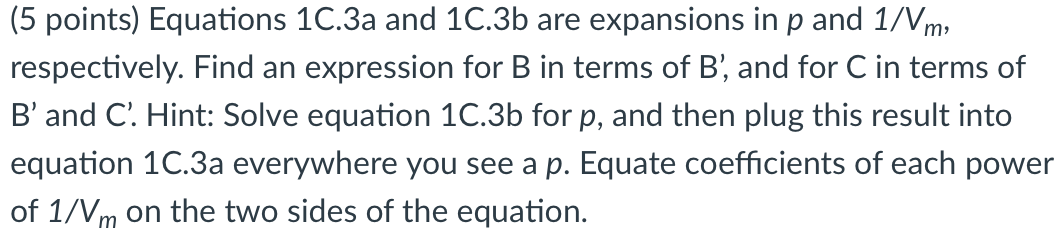 (5 points) Equations 1C.3a and 1C.3b are expansions in $p$ and $1/V_m$, respectively. Find an expression for B in terms of B', and for C in terms of B' and C'. Hint: Solve equation 1C.3b for $p$, and then plug this result into equation 1C.3a everywhere you see a $p$. Equate coefficients of each power of $1/V_m$ on the two sides of the equation.